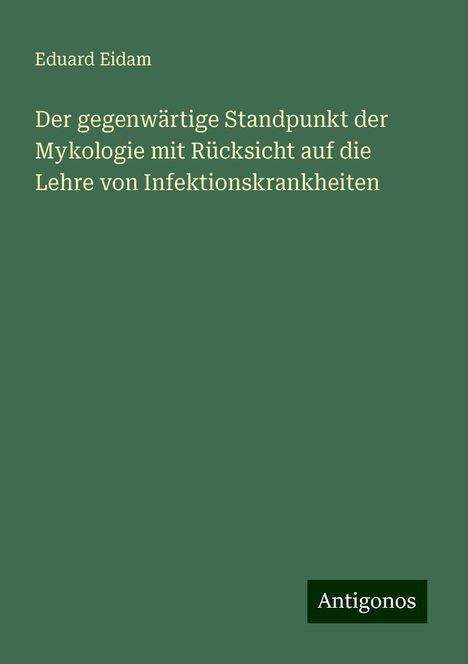 Eduard Eidam

Der gegenwärtige Standpunkt der Mykologie mit Rücksicht auf die Lehre von Infektionskrankheiten

Antigonos